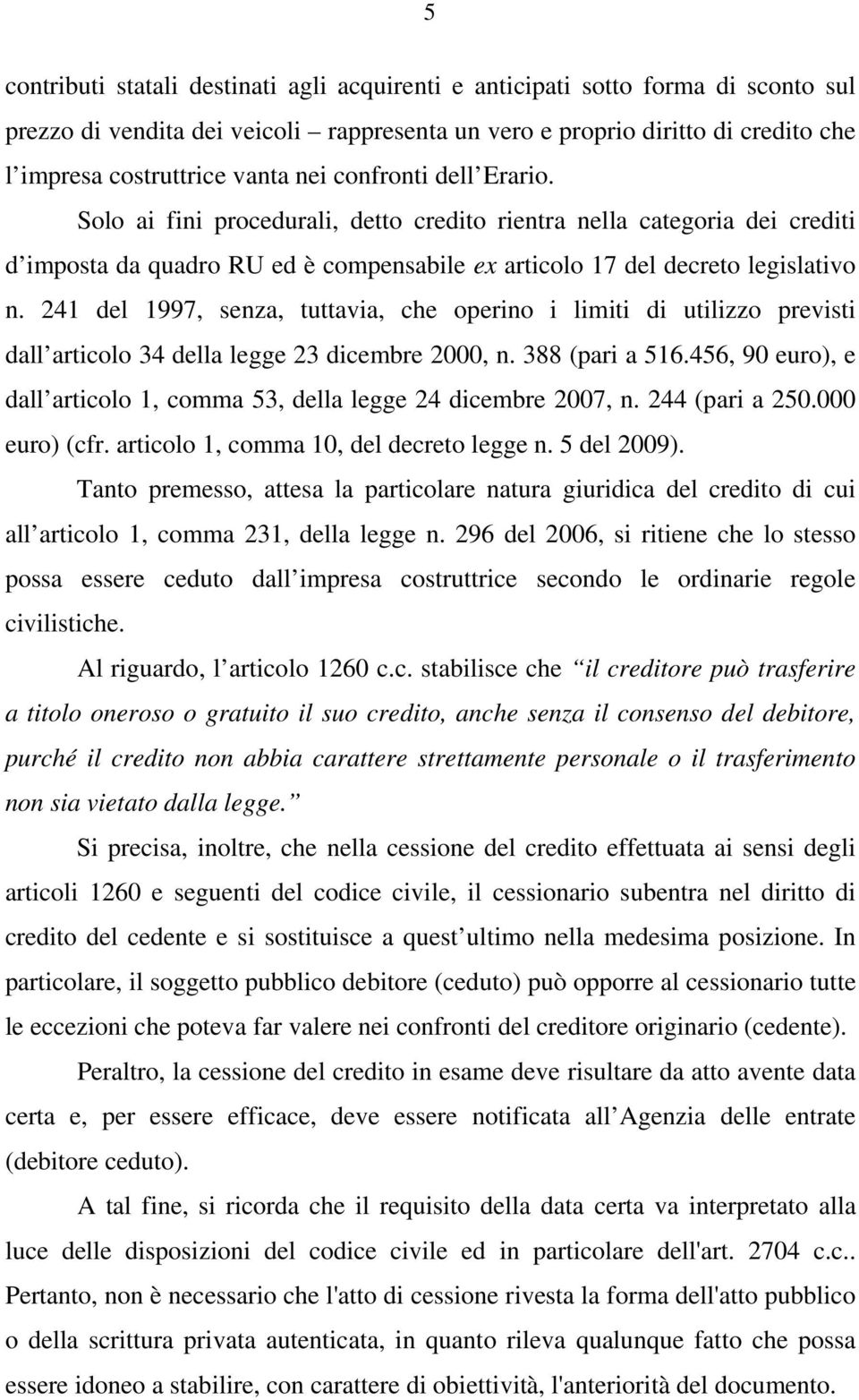 5

contributi statali destinati agli acquirenti e anticipati sotto forma di sconto sul prezzo di vendita dei veicoli – rappresenta un vero e proprio diritto di credito che l impresa costruttrice vanta nei confronti dell Erario.

Solo ai fini procedurali, detto credito rientra nella categoria dei crediti d imposta da quadro RU ed è compensabile ex articolo 17 del decreto legislativo n. 241 del 1997, senza, tuttavia, che operino i limiti di utilizzo previsti dall articolo 34 della legge 23 dicembre 2000, n. 388 (pari a 516.456, 90 euro), e dall articolo 1, comma 53, della legge 24 dicembre 2007, n. 244 (pari a 250.000 euro) (cfr. articolo 1, comma 10, del decreto legge n. 5 del 2009).

Tanto premesso, attesa la particolare natura giuridica del credito di cui all articolo 1, comma 231, della legge n. 296 del 2006, si ritiene che lo stesso possa essere ceduto dall impresa costruttrice secondo le ordinarie regole civilistiche.

Al riguardo, l articolo 1260 c.c. stabilisce che il creditore può trasferire a titolo oneroso o gratuito il suo credito, anche senza il consenso del debitore, purché il credito non abbia carattere strettamente personale o il trasferimento non sia vietato dalla legge.

Si precisa, inoltre, che nella cessione del credito effettuata ai sensi degli articoli 1260 e seguenti del codice civile, il cessionario subentra nel diritto di credito del cedente e si sostituisce a quest ultimo nella medesima posizione. In particolare, il soggetto pubblico debitore (ceduto) può opporre al cessionario tutte le eccezioni che poteva far valere nei confronti del creditore originario (cedente).

Peraltro, la cessione del credito in esame deve risultare da atto avente data certa e, per essere efficace, deve essere notificata all Agenzia delle entrate (debitore ceduto).

A tal fine, si ricorda che il requisito della data certa va interpretato alla luce delle disposizioni del codice civile ed in particolare dell'art. 2704 c.c.. Pertanto, non è necessario che l'atto di cessione rivesta la forma dell'atto pubblico o della scrittura privata autenticata, in quanto rileva qualunque fatto che possa essere idoneo a stabilire, con carattere di obiettività, l'anteriorità del documento.